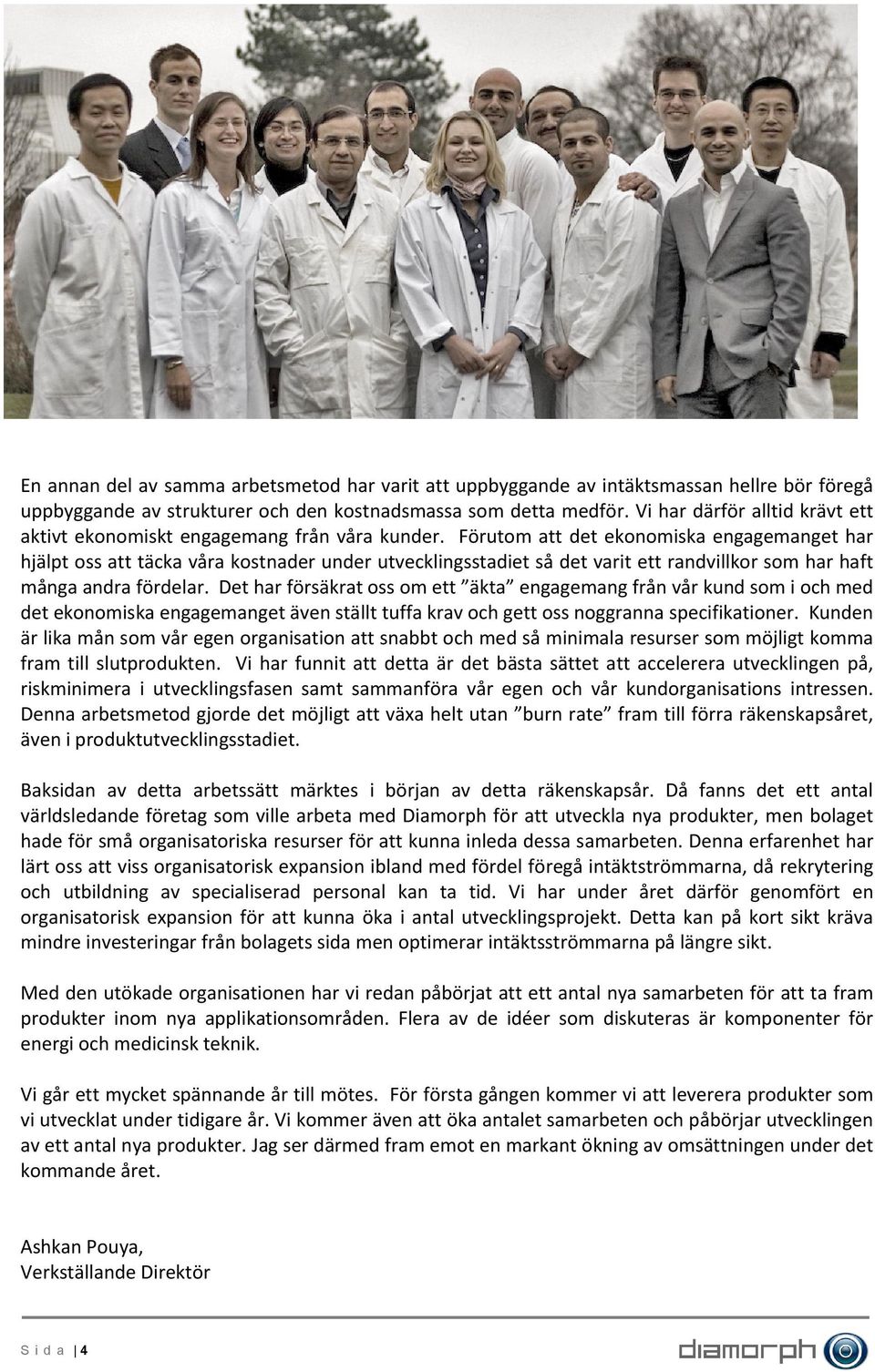 En annan del av samma arbetsmetod har varit att uppbyggande av intäktsmassan hellre bör föregå uppbyggande av strukturer och den kostnadsmassa som detta medför. Vi har därför alltid krävt ett aktivt ekonomiskt engagemang från våra kunder. Förutom att det ekonomiska engagemanget har hjälpt oss att täcka våra kostnader under utvecklingsstadiet så det varit ett randvillkor som har haft många andra fördelar. Det har försäkrat oss om ett ”äkta” engagemang från vår kund som i och med det ekonomiska engagemanget även ställt tuffa krav och gett oss noggranna specifikationer. Kunden är lika mån som vår egen organisation att snabbt och med så minimala resurser som möjligt komma fram till slutprodukten. Vi har funnit att detta är det bästa sättet att accelerera utvecklingen på, riskminimera i utvecklingsfasen samt sammanföra vår egen och vår kundorganisations intressen. Denna arbetsmetod gjorde det möjligt att växa helt utan ”burn rate” fram till förra räkenskapsåret, även i produktutvecklingsstadiet.

Baksidan av detta arbetssätt märktes i början av detta räkenskapsår. Då fanns det ett antal världsledande företag som ville arbeta med Diamorph för att utveckla nya produkter, men bolaget hade för små organisatoriska resurser för att kunna inleda dessa samarbeten. Denna erfarenhet har lärt oss att viss organisatorisk expansion ibland med fördel föregå intäktströmmarna, då rekrytering och utbildning av specialiserad personal kan ta tid. Vi har under året därför genomfört en organisatorisk expansion för att kunna öka i antal utvecklingsprojekt. Detta kan på kort sikt kräva mindre investeringar från bolagets sida men optimerar intäktsströmmarna på längre sikt.

Med den utökade organisationen har vi redan påbörjat att ett antal nya samarbeten för att ta fram produkter inom nya applikationsområden. Flera av de idéer som diskuteras är komponenter för energi och medicinsk teknik.

Vi går ett mycket spännande år till mötes. För första gången kommer vi att leverera produkter som vi utvecklat under tidigare år. Vi kommer även att öka antalet samarbeten och påbörjar utvecklingen av ett antal nya produkter. Jag ser därmed fram emot en markant ökning av omsättningen under det kommande året.

Ashkan Pouya,
Verkställande Direktör

S i d a | 4

diamorph